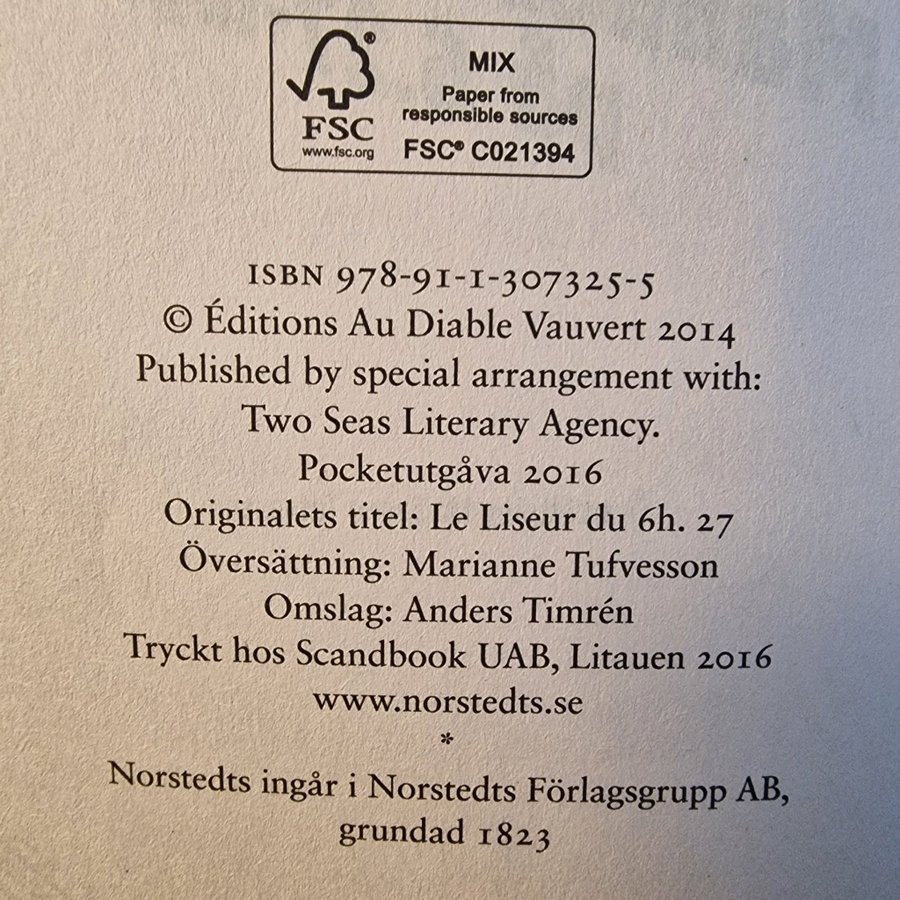 FSC
www.fsc.org

MIX
Paper from responsible sources
FSC® C021394

ISBN 978-91-1-307325-5
© Éditions Au Diable Vauvert 2014
Published by special arrangement with:
Two Seas Literary Agency.
Pocketutgåva 2016
Originalets titel: Le Liseur du 6h. 27
Översättning: Marianne Tufvesson
Omslag: Anders Timrén
Tryckt hos Scandbook UAB, Litauen 2016
www.norstedts.se
*
Norstedts ingår i Norstedts Förlagsgrupp AB,
grundad 1823